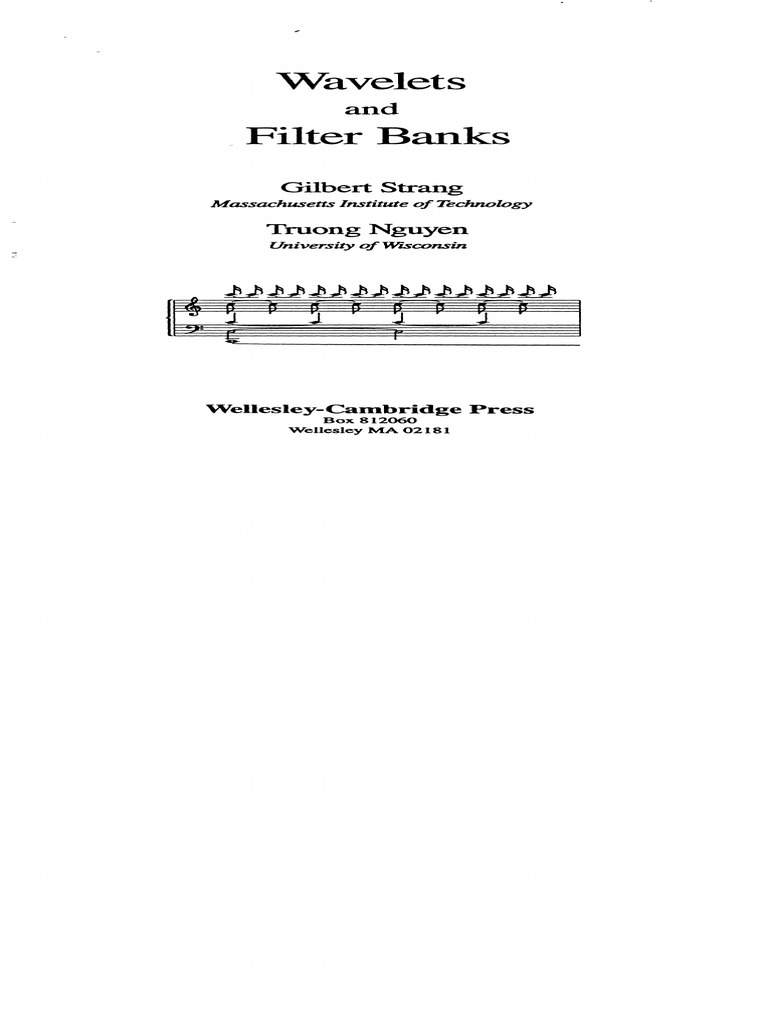 Wavelets

and

Filter Banks

Gilbert Strang
Massachusetts Institute of Technology

Truong Nguyen
University of Wisconsin

Wellesley-Cambridge Press
Box 812060
Wellesley MA 02181